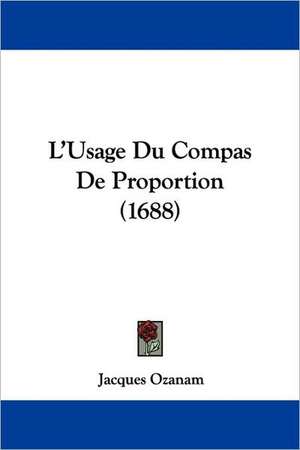 L'Usage Du Compas De Proportion (1688)

Jacques Ozanam